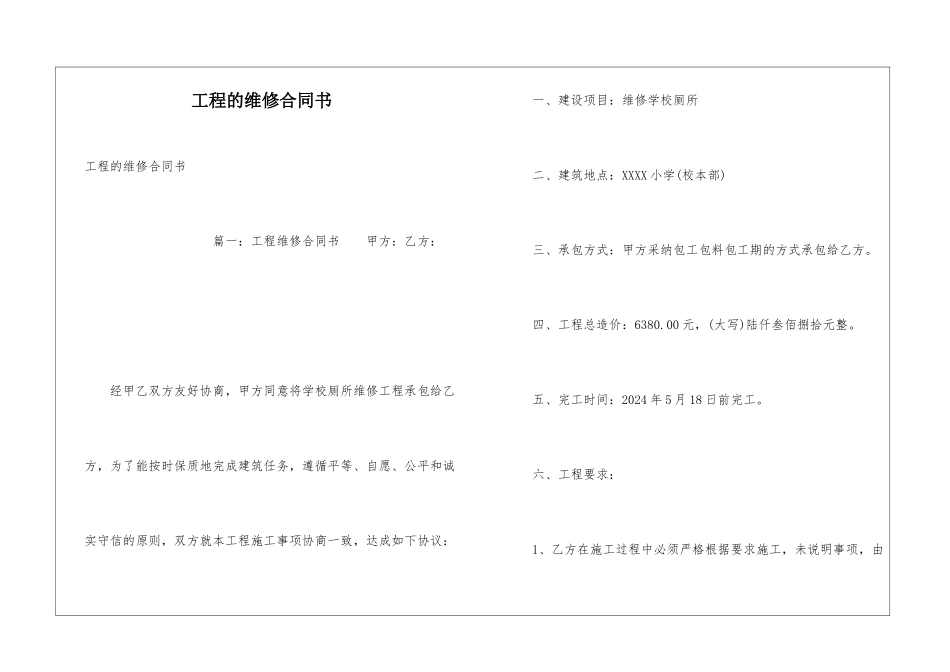 工程的维修合同书

工程的维修合同书

篇一：工程维修合同书　　甲方：乙方：

经甲乙双方友好协商，甲方同意将学校厕所维修工程承包给乙方，为了能按时保质地完成建筑任务，遵循平等、自愿、公平和诚实守信的原则，双方就本工程施工事项协商一致，达成如下协议：

一、建设项目：维修学校厕所

二、建筑地点：XXXX小学(校本部)

三、承包方式：甲方采纳包工包料包工期的方式承包给乙方。

四、工程总造价：6380.00元，(大写)陆仟叁佰捌拾元整。

五、完工时间：2024年5月18日前完工。

六、工程要求：

1、乙方在施工过程中必须严格根据要求施工，未说明事项，由